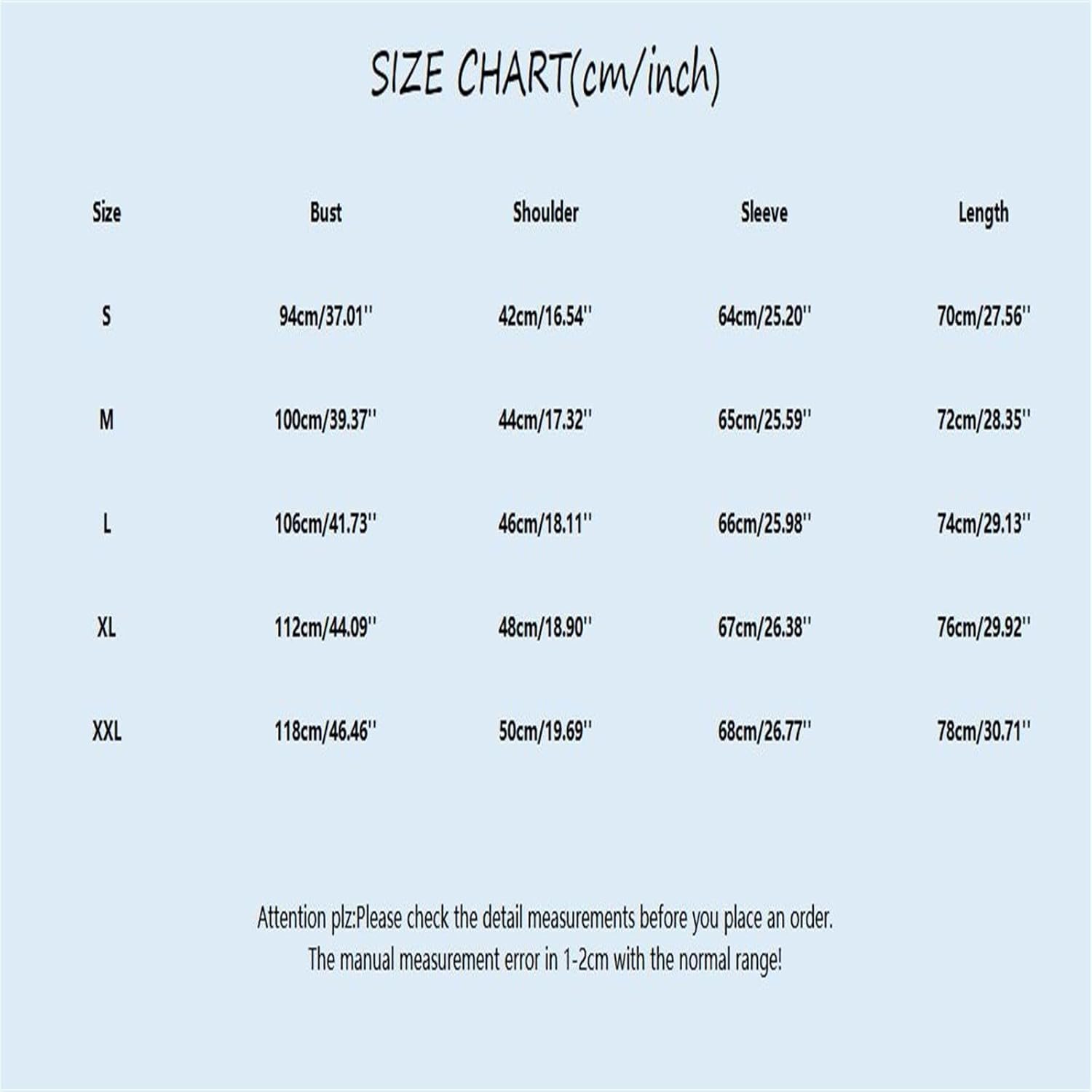 SIZE CHART(cm/inch)

| Size | Bust | Shoulder | Sleeve | Length |
|---|---|---|---|---|
| S | 94cm/37.01'' | 42cm/16.54'' | 64cm/25.20'' | 70cm/27.56'' |
| M | 100cm/39.37'' | 44cm/17.32'' | 65cm/25.59'' | 72cm/28.35'' |
| L | 106cm/41.73'' | 46cm/18.11'' | 66cm/25.98'' | 74cm/29.13'' |
| XL | 112cm/44.09'' | 48cm/18.90'' | 67cm/26.38'' | 76cm/29.92'' |
| XXL | 118cm/46.46'' | 50cm/19.69'' | 68cm/26.77'' | 78cm/30.71'' |

Attention plz:Please check the detail measurements before you place an order.
The manual measurement error in 1-2cm with the normal range!